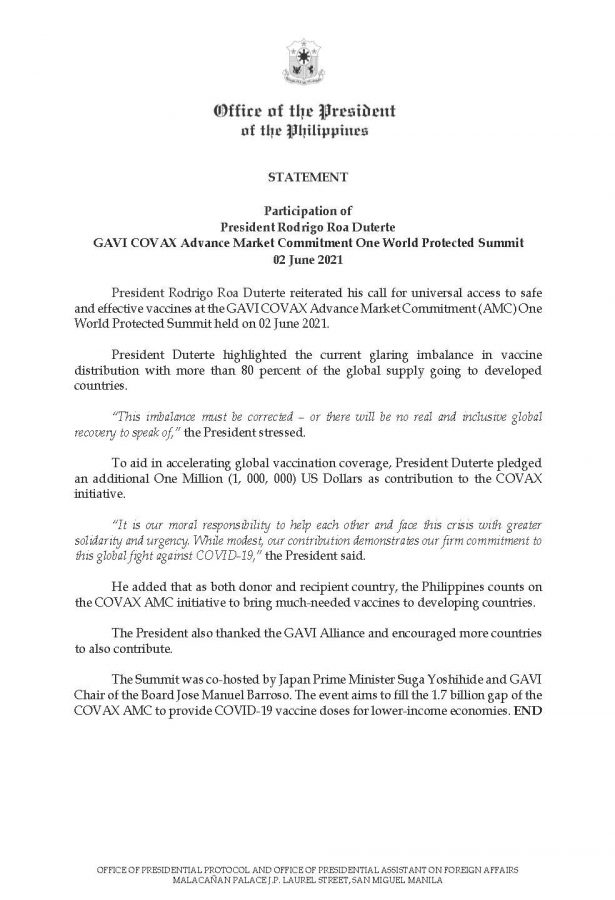 Office of the President
of the Philippines

STATEMENT

Participation of
President Rodrigo Roa Duterte
GAVI COVAX Advance Market Commitment One World Protected Summit
02 June 2021

President Rodrigo Roa Duterte reiterated his call for universal access to safe and effective vaccines at the GAVI COVAX Advance Market Commitment (AMC) One World Protected Summit held on 02 June 2021.

President Duterte highlighted the current glaring imbalance in vaccine distribution with more than 80 percent of the global supply going to developed countries.

"This imbalance must be corrected – or there will be no real and inclusive global recovery to speak of," the President stressed.

To aid in accelerating global vaccination coverage, President Duterte pledged an additional One Million (1, 000, 000) US Dollars as contribution to the COVAX initiative.

"It is our moral responsibility to help each other and face this crisis with greater solidarity and urgency. While modest, our contribution demonstrates our firm commitment to this global fight against COVID-19," the President said.

He added that as both donor and recipient country, the Philippines counts on the COVAX AMC initiative to bring much-needed vaccines to developing countries.

The President also thanked the GAVI Alliance and encouraged more countries to also contribute.

The Summit was co-hosted by Japan Prime Minister Suga Yoshihide and GAVI Chair of the Board Jose Manuel Barroso. The event aims to fill the 1.7 billion gap of the COVAX AMC to provide COVID-19 vaccine doses for lower-income economies. END

OFFICE OF PRESIDENTIAL PROTOCOL AND OFFICE OF PRESIDENTIAL ASSISTANT ON FOREIGN AFFAIRS
MALACAÑAN PALACE J.P. LAUREL STREET, SAN MIGUEL MANILA